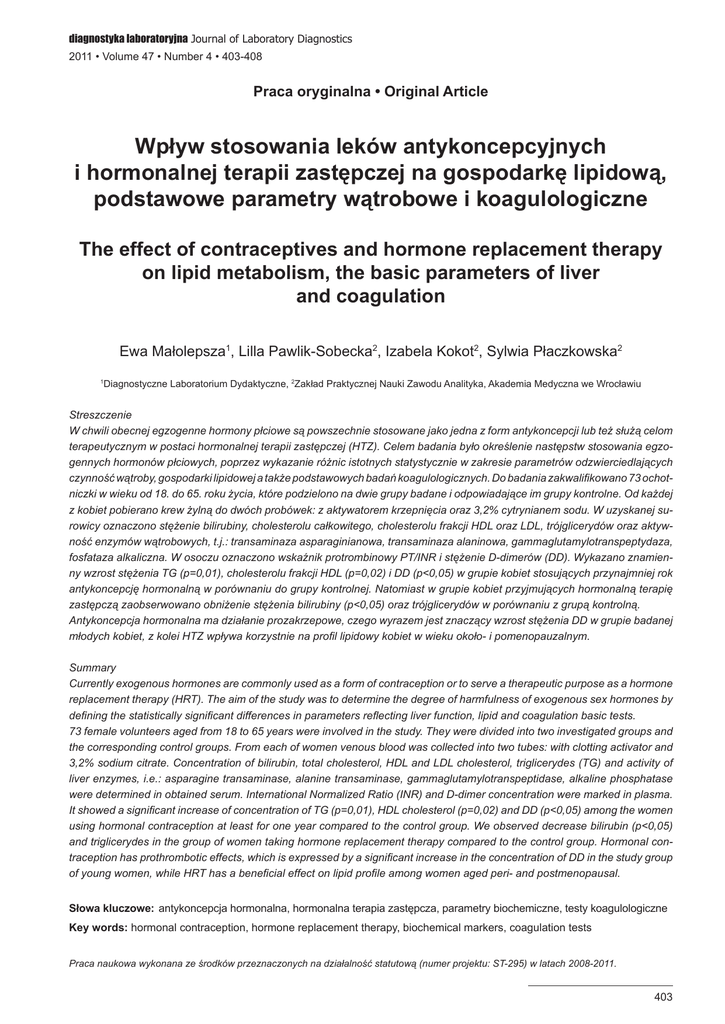 diagnostyka laboratoryjna Journal of Laboratory Diagnostics
2011 • Volume 47 • Number 4 • 403-408

Praca oryginalna • Original Article

Wpływ stosowania leków antykoncepcyjnych i hormonalnej terapii zastępczej na gospodarkę lipidową, podstawowe parametry wątrobowe i koagulologiczne

The effect of contraceptives and hormone replacement therapy on lipid metabolism, the basic parameters of liver and coagulation

Ewa Małolepsza$^1$, Lilla Pawlik-Sobecka$^2$, Izabela Kokot$^2$, Sylwia Płaczkowska$^2$

$^1$Diagnostyczne Laboratorium Dydaktyczne, $^2$Zakład Praktycznej Nauki Zawodu Analityka, Akademia Medyczna we Wrocławiu

Streszczenie
W chwili obecnej egzogenne hormony płciowe są powszechnie stosowane jako jedna z form antykoncepcji lub też służą celom terapeutycznym w postaci hormonalnej terapii zastępczej (HTZ). Celem badania było określenie następstw stosowania egzogennych hormonów płciowych, poprzez wykazanie różnic istotnych statystycznie w zakresie parametrów odzwierciedlających czynność wątroby, gospodarki lipidowej a także podstawowych badań koagulologicznych. Do badania zakwalifikowano 73 ochotniczki w wieku od 18. do 65. roku życia, które podzielono na dwie grupy badane i odpowiadające im grupy kontrolne. Od każdej z kobiet pobierano krew żylną do dwóch probówek: z aktywatorem krzepnięcia oraz 3,2% cytrynianem sodu. W uzyskanej surowicy oznaczono stężenie bilirubiny, cholesterolu całkowitego, cholesterolu frakcji HDL oraz LDL, trójglicerydów oraz aktywność enzymów wątrobowych, t.j.: transaminaza asparaginianowa, transaminaza alaninowa, gammaglutamylotranspeptydaza, fosfataza alkaliczna. W osoczu oznaczono wskaźnik protrombinowy PT/INR i stężenie D-dimerów (DD). Wykazano znamienny wzrost stężenia TG (p=0,01), cholesterolu frakcji HDL (p=0,02) i DD (p<0,05) w grupie kobiet stosujących przynajmniej rok antykoncepcję hormonalną w porównaniu do grupy kontrolnej. Natomiast w grupie kobiet przyjmujących hormonalną terapię zastępczą zaobserwowano obniżenie stężenia bilirubiny (p<0,05) oraz trójglicerydów w porównaniu z grupą kontrolną. Antykoncepcja hormonalna ma działanie prozakrzepowe, czego wyrazem jest znaczący wzrost stężenia DD w grupie badanej młodych kobiet, z kolei HTZ wpływa korzystnie na profil lipidowy kobiet w wieku około- i pomenopauzalnym.

Summary
Currently exogenous hormones are commonly used as a form of contraception or to serve a therapeutic purpose as a hormone replacement therapy (HRT). The aim of the study was to determine the degree of harmfulness of exogenous sex hormones by defining the statistically significant differences in parameters reflecting liver function, lipid and coagulation basic tests.
73 female volunteers aged from 18 to 65 years were involved in the study. They were divided into two investigated groups and the corresponding control groups. From each of women venous blood was collected into two tubes: with clotting activator and 3,2% sodium citrate. Concentration of bilirubin, total cholesterol, HDL and LDL cholesterol, triglicerydes (TG) and activity of liver enzymes, i.e.: asparagine transaminase, alanine transaminase, gammaglutamylotranspeptidase, alkaline phosphatase were determined in obtained serum. International Normalized Ratio (INR) and D-dimer concentration were marked in plasma. It showed a significant increase of concentration of TG (p=0,01), HDL cholesterol (p=0,02) and DD (p<0,05) among the women using hormonal contraception at least for one year compared to the control group. We observed decrease bilirubin (p<0,05) and triglicerydes in the group of women taking hormone replacement therapy compared to the control group. Hormonal contraception has prothrombotic effects, which is expressed by a significant increase in the concentration of DD in the study group of young women, while HRT has a beneficial effect on lipid profile among women aged peri- and postmenopausal.

Słowa kluczowe: antykoncepcja hormonalna, hormonalna terapia zastępcza, parametry biochemiczne, testy koagulologiczne
Key words: hormonal contraception, hormone replacement therapy, biochemical markers, coagulation tests

Praca naukowa wykonana ze środków przeznaczonych na działalność statutową (numer projektu: ST-295) w latach 2008-2011.

403